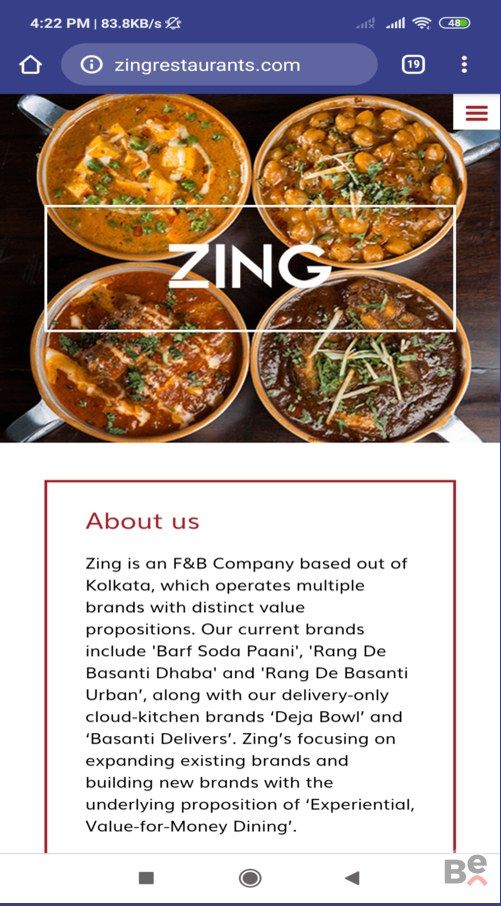 4:22 PM | 83.8KB/s

48

zingrestaurants.com

19

ZING

About us

Zing is an F&B Company based out of Kolkata, which operates multiple brands with distinct value propositions. Our current brands include 'Barf Soda Paani', 'Rang De Basanti Dhaba' and 'Rang De Basanti Urban', along with our delivery-only cloud-kitchen brands ‘Deja Bowl’ and ‘Basanti Delivers’. Zing’s focusing on expanding existing brands and building new brands with the underlying proposition of ‘Experiential, Value-for-Money Dining’.

Be